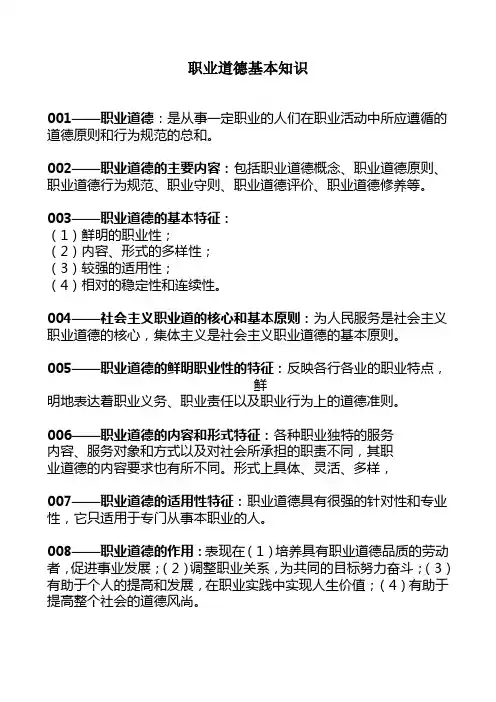 职业道德基本知识

001——职业道德：是从事一定职业的人们在职业活动中所应遵循的道德原则和行为规范的总和。

002——职业道德的主要内容：包括职业道德概念、职业道德原则、职业道德行为规范、职业守则、职业道德评价、职业道德修养等。

003——职业道德的基本特征：
（1）鲜明的职业性；
（2）内容、形式的多样性；
（3）较强的适用性；
（4）相对的稳定性和连续性。

004——社会主义职业道的核心和基本原则：为人民服务是社会主义职业道德的核心，集体主义是社会主义职业道德的基本原则。

005——职业道德的鲜明职业性的特征：反映各行各业的职业特点，鲜明地表达着职业义务、职业责任以及职业行为上的道德准则。

006——职业道德的内容和形式特征：各种职业独特的服务内容、服务对象和方式以及对社会所承担的职责不同，其职业道德的内容要求也有所不同。形式上具体、灵活、多样，

007——职业道德的适用性特征：职业道德具有很强的针对性和专业性，它只适用于专门从事本职业的人。

008——职业道德的作用：表现在（1）培养具有职业道德品质的劳动者，促进事业发展；（2）调整职业关系，为共同的目标努力奋斗；（3）有助于个人的提高和发展，在职业实践中实现人生价值；（4）有助于提高整个社会的道德风尚。